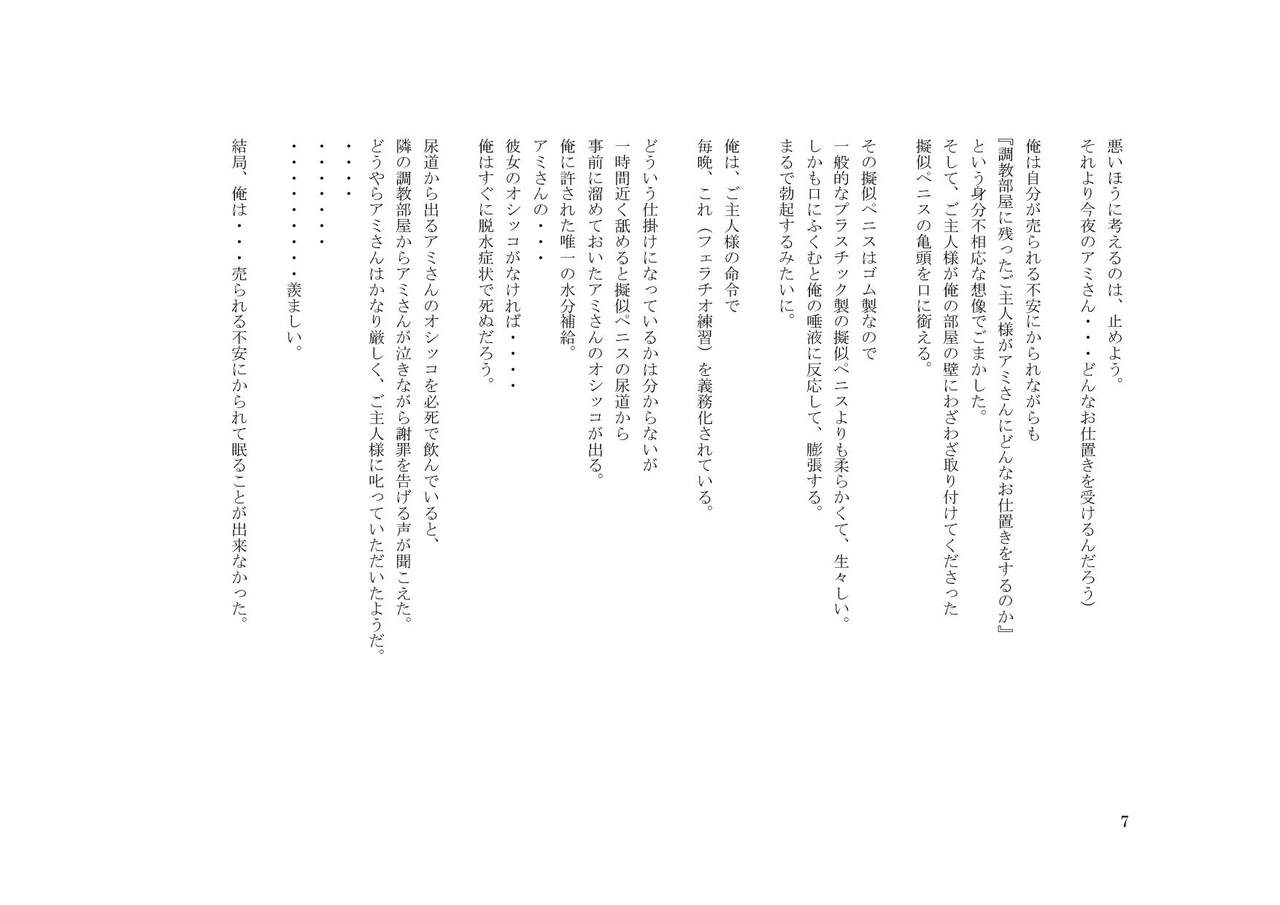 悪いほうに考えるのは、止めよう。
それより今夜のアミさん・・・どんなお仕置きを受けるんだろう)

俺は自分が売られる不安にかられながらも
『調教部屋に残ったご主人様がアミさんにどんなお仕置きをするのか』
という身分不相応な想像でごまかした。
そして、ご主人様が俺の部屋の壁にわざわざ取り付けてくださった
擬似ペニスの亀頭を口に銜える。

その擬似ペニスはゴム製なので
一般的なプラスチック製の擬似ペニスよりも柔らかくて、生々しい。
しかも口にふくむと俺の唾液に反応して、膨張する。
まるで勃起するみたいに。

俺は、ご主人様の命令で
毎晩、これ(フェラチオ練習)を義務化されている。

どういう仕掛けになっているかは分からないが
一時間近く舐めると擬似ペニスの尿道から
事前に溜めておいたアミさんのオシッコが出る。
俺に許された唯一の水分補給。
アミさんの・・・
彼女のオシッコがなければ・・・・
俺はすぐに脱水症状で死ぬだろう。

尿道から出るアミさんのオシッコを必死で飲んでいると、
隣の調教部屋からアミさんが泣きながら謝罪を告げる声が聞こえた。
どうやらアミさんはかなり厳しく、ご主人様に叱っていただいたようだ。
・・・
・・・・・・
・・・・・・・・・羨ましい。

結局、俺は・・・売られる不安にかられて眠ることが出来なかった。

7